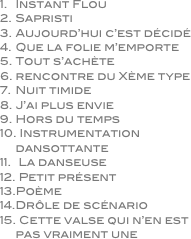 1. Instant Flou
2. Sapristi
3. Aujourd'hui c'est décidé
4. Que la folie m'emporte
5. Tout s'achète
6. rencontre du Xème type
7. Nuit timide
8. J'ai plus envie
9. Hors du temps
10. Instrumentation dansottante
11. La danseuse
12. Petit présent
13.Poème
14.Drôle de scénario
15. Cette valse qui n'en est pas vraiment une